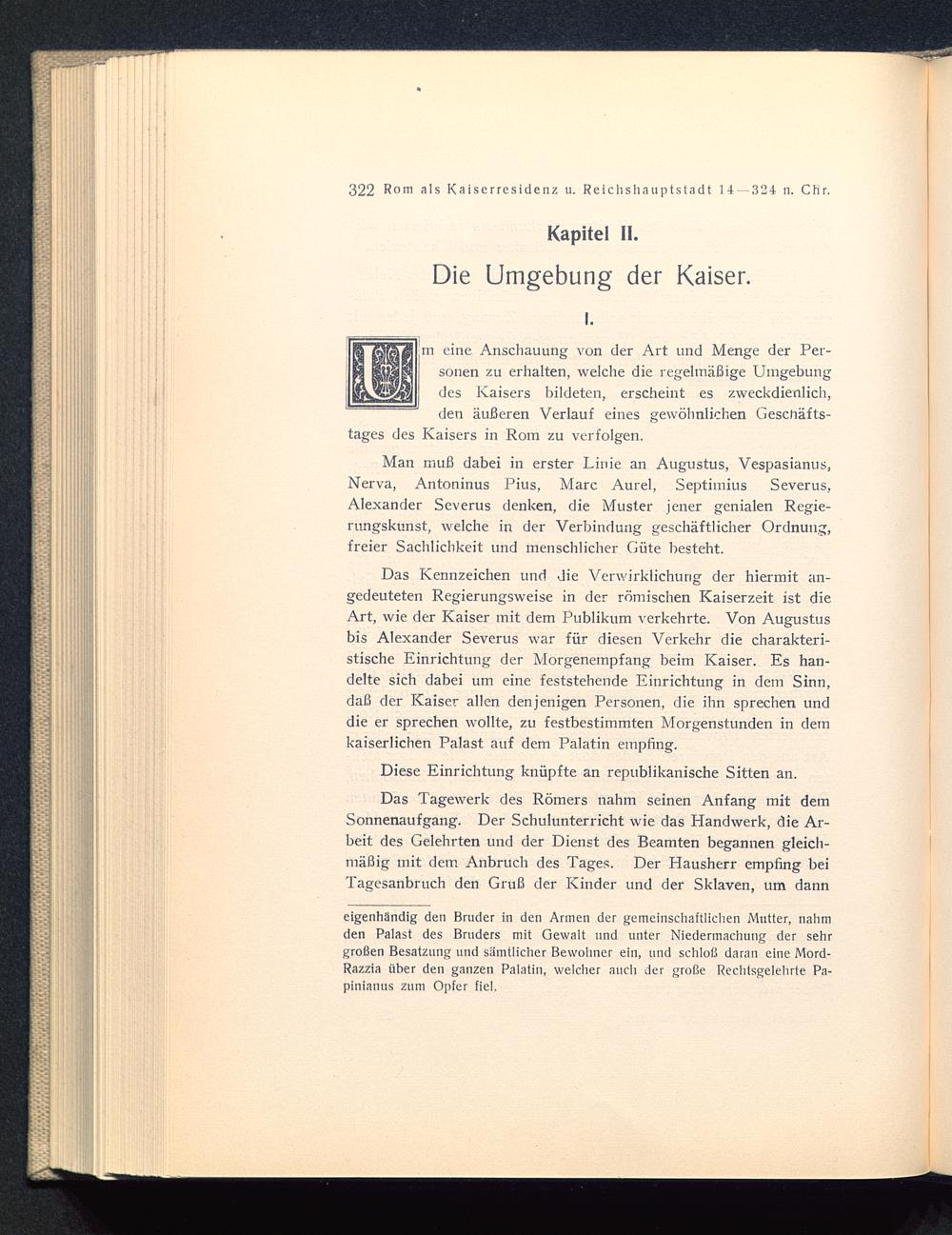 322 Rom als Kaiserresidenz u. Reichshauptstadt 14—324 n. Chr.

Kapitel II.

Die Umgebung der Kaiser.

I.

Um eine Anschauung von der Art und Menge der Personen zu erhalten, welche die regelmäßige Umgebung des Kaisers bildeten, erscheint es zweckdienlich, den äußeren Verlauf eines gewöhnlichen Geschäftstages des Kaisers in Rom zu verfolgen.

Man muß dabei in erster Linie an Augustus, Vespasianus, Nerva, Antoninus Pius, Marc Aurel, Septimius Severus, Alexander Severus denken, die Muster jener genialen Regierungskunst, welche in der Verbindung geschäftlicher Ordnung, freier Sachlichkeit und menschlicher Güte besteht.

Das Kennzeichen und die Verwirklichung der hiermit angedeuteten Regierungsweise in der römischen Kaiserzeit ist die Art, wie der Kaiser mit dem Publikum verkehrte. Von Augustus bis Alexander Severus war für diesen Verkehr die charakteristische Einrichtung der Morgenempfang beim Kaiser. Es handelte sich dabei um eine feststehende Einrichtung in dem Sinn, daß der Kaiser allen denjenigen Personen, die ihn sprechen und die er sprechen wollte, zu festbestimmten Morgenstunden in dem kaiserlichen Palast auf dem Palatin empfing.

Diese Einrichtung knüpfte an republikanische Sitten an.

Das Tagewerk des Römers nahm seinen Anfang mit dem Sonnenaufgang. Der Schulunterricht wie das Handwerk, die Arbeit des Gelehrten und der Dienst des Beamten begannen gleichmäßig mit dem Anbruch des Tages. Der Hausherr empfing bei Tagesanbruch den Gruß der Kinder und der Sklaven, um dann

eigenhändig den Bruder in den Armen der gemeinschaftlichen Mutter, nahm den Palast des Bruders mit Gewalt und unter Niedermachung der sehr großen Besatzung und sämtlicher Bewohner ein, und schloß daran eine Mord-Razzia über den ganzen Palatin, welcher auch der große Rechtsgelehrte Papinianus zum Opfer fiel.